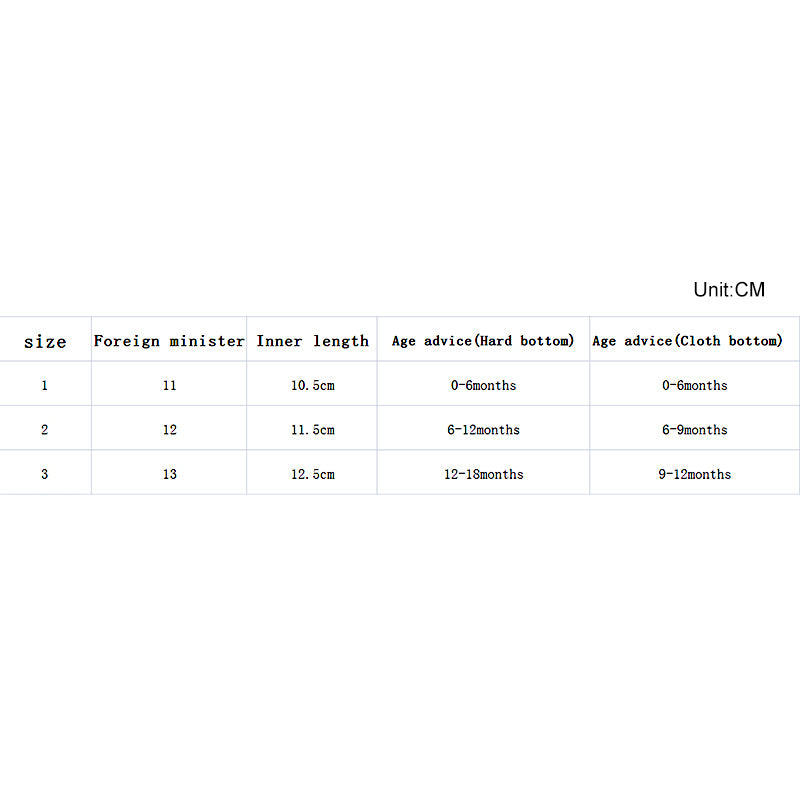 Unit:CM

| size | Foreign minister | Inner length | Age advice(Hard bottom) | Age advice(Cloth bottom) |
|---|---|---|---|---|
| 1 | 11 | 10.5cm | 0-6months | 0-6months |
| 2 | 12 | 11.5cm | 6-12months | 6-9months |
| 3 | 13 | 12.5cm | 12-18months | 9-12months |